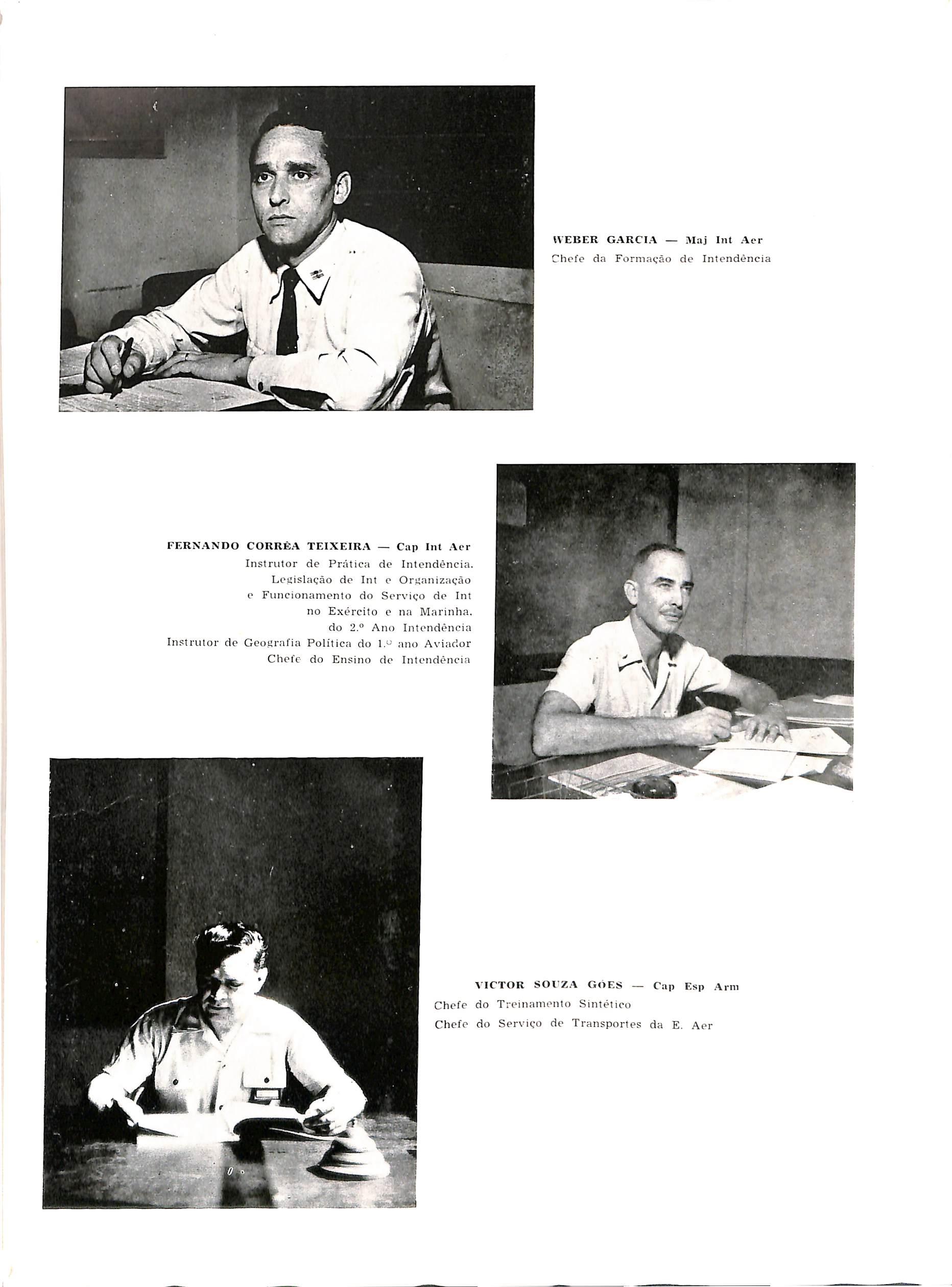 WEBER GARCIA — Maj Int Aer
Chefe da Formação de Intendência

FERNANDO CORRÊA TEIXEIRA — Cap Int Aer
Instrutor de Prática de Intendência. Legislação de Int e Organização e Funcionamento do Serviço de Int no Exército e na Marinha. do 2.º Ano Intendência
Instrutor de Geografia Política do 1.º ano Aviador
Chefe do Ensino de Intendência

VICTOR SOUZA GÓES — Cap Esp Arm
Chefe do Treinamento Sintético
Chefe do Serviço de Transportes da E. Aer